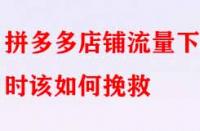 拼多多店铺流量下
时该如何挽救